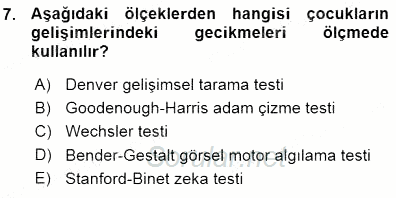 7. Aşağıdaki ölçeklerden hangisi çocukların gelişimlerindeki gecikmeleri ölçmede kullanılır?

A) Denver gelişimsel tarama testi
B) Goodenough-Harris adam çizme testi
C) Wechsler testi
D) Bender-Gestalt görsel motor algılama testi
E) Stanford-Binet zeka testi

Sorular.net